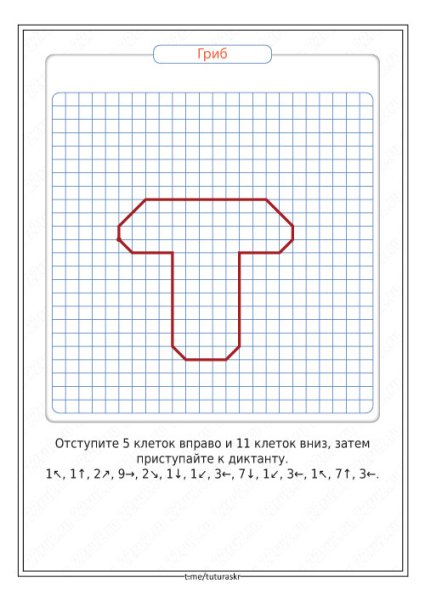 Гриб

Отступите 5 клеток вправо и 11 клеток вниз, затем приступайте к диктанту.
1↖, 1↑, 2↗, 9→, 2↘, 1↓, 1↙, 3←, 7↓, 1↙, 3←, 1↖, 7↑, 3←.

t.me/tuturaskr